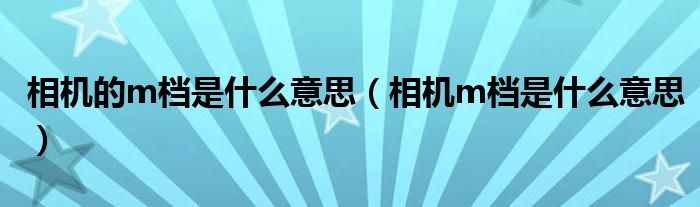 相机的m档是什么意思（相机m档是什么意思）